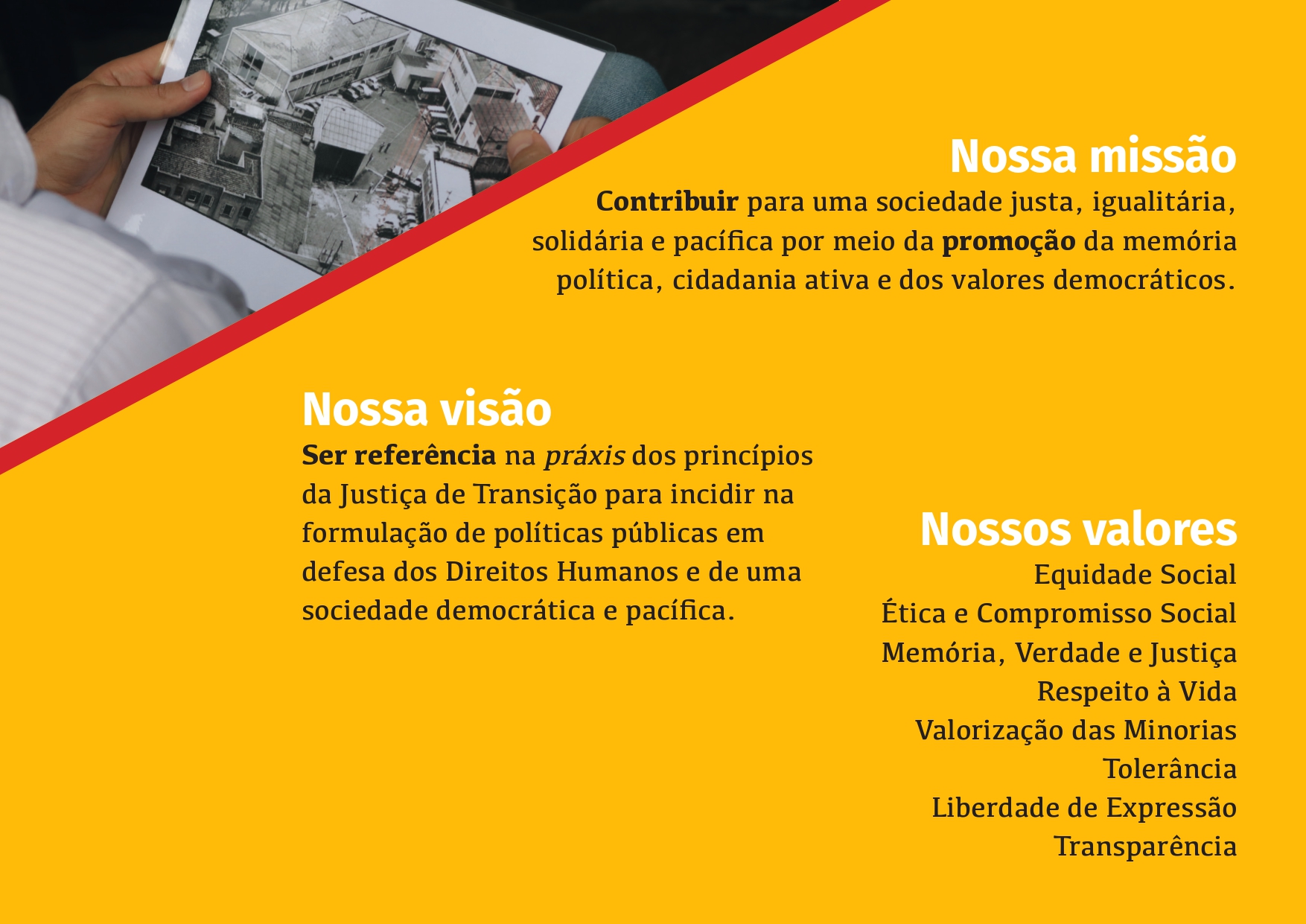 Nossa missão

Contribuir para uma sociedade justa, igualitária, solidária e pacífica por meio da promoção da memória política, cidadania ativa e dos valores democráticos.

Nossa visão

Ser referência na práxis dos princípios da Justiça de Transição para incidir na formulação de políticas públicas em defesa dos Direitos Humanos e de uma sociedade democrática e pacífica.

Nossos valores

Equidade Social
Ética e Compromisso Social
Memória, Verdade e Justiça
Respeito à Vida
Valorização das Minorias
Tolerância
Liberdade de Expressão
Transparência